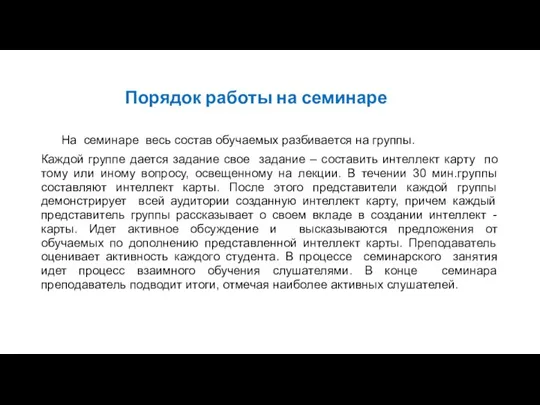 Порядок работы на семинаре

На семинаре весь состав обучаемых разбивается на группы.

Каждой группе дается задание свое задание – составить интеллект карту по тому или иному вопросу, освещенному на лекции. В течении 30 мин.группы составляют интеллект карты. После этого представители каждой группы демонстрирует всей аудитории созданную интеллект карту, причем каждый представитель группы рассказывает о своем вкладе в создании интеллект - карты. Идет активное обсуждение и высказываются предложения от обучаемых по дополнению представленной интеллект карты. Преподаватель оценивает активность каждого студента. В процессе семинарского занятия идет процесс взаимного обучения слушателями. В конце семинара преподаватель подводит итоги, отмечая наиболее активных слушателей.